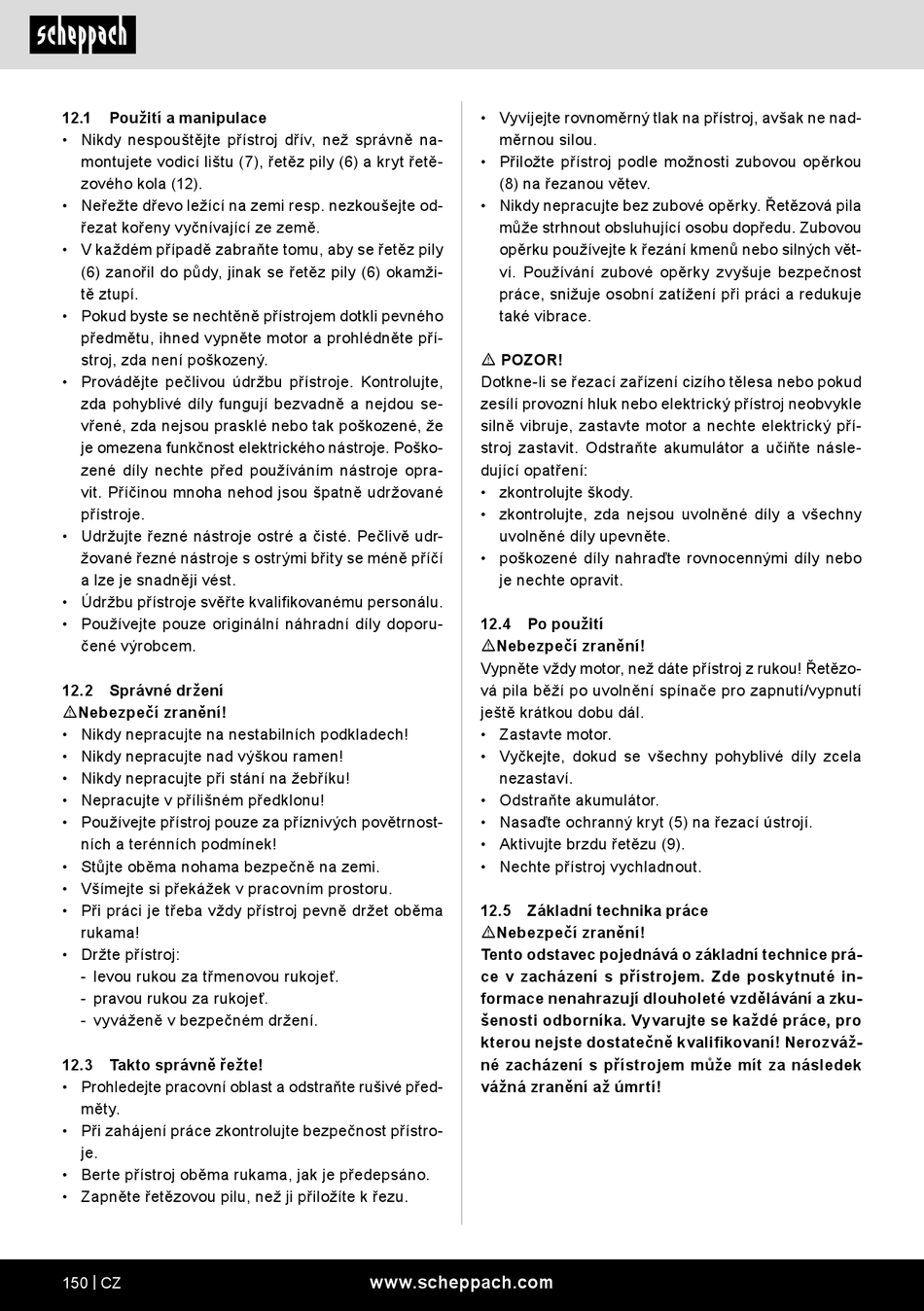 scheppach

12.1 Použití a manipulace
• Nikdy nespouštějte přístroj dřív, než správně namontujete vodicí lištu (7), řetěz pily (6) a kryt řetězového kola (12).
• Neřežte dřevo ležící na zemi resp. nezkoušejte odřezat kořeny vyčnívající ze země.
• V každém případě zabraňte tomu, aby se řetěz pily (6) zanořil do půdy, jinak se řetěz pily (6) okamžitě ztupí.
• Pokud byste se nechtěně přístrojem dotkli pevného předmětu, ihned vypněte motor a prohlédněte přístroj, zda není poškozený.
• Provádějte pečlivou údržbu přístroje. Kontrolujte, zda pohyblivé díly fungují bezvadně a nejdou sevřené, zda nejsou prasklé nebo tak poškozené, že je omezena funkčnost elektrického nástroje. Poškozené díly nechte před používáním nástroje opravit. Příčinou mnoha nehod jsou špatně udržované přístroje.
• Udržujte řezné nástroje ostré a čisté. Pečlivě udržované řezné nástroje s ostrými břity se méně příčí a lze je snadněji vést.
• Údržbu přístroje svěřte kvalifikovanému personálu.
• Používejte pouze originální náhradní díly doporučené výrobcem.

12.2 Správné držení
⚠Nebezpečí zranění!
• Nikdy nepracujte na nestabilních podkladech!
• Nikdy nepracujte nad výškou ramen!
• Nikdy nepracujte při stání na žebříku!
• Nepracujte v přílišném předklonu!
• Používejte přístroj pouze za příznivých povětrnostních a terénních podmínek!
• Stůjte oběma nohama bezpečně na zemi.
• Všímejte si překážek v pracovním prostoru.
• Při práci je třeba vždy přístroj pevně držet oběma rukama!
• Držte přístroj:
- levou rukou za třmenovou rukojeť.
- pravou rukou za rukojeť.
- vyváženě v bezpečném držení.

12.3 Takto správně řežte!
• Prohledejte pracovní oblast a odstraňte rušivé předměty.
• Při zahájení práce zkontrolujte bezpečnost přístroje.
• Berte přístroj oběma rukama, jak je předepsáno.
• Zapněte řetězovou pilu, než ji přiložíte k řezu.
• Vyvíjejte rovnoměrný tlak na přístroj, avšak ne nadměrnou silou.
• Přiložte přístroj podle možnosti zubovou opěrkou (8) na řezanou větev.
• Nikdy nepracujte bez zubové opěrky. Řetězová pila může strhnout obsluhující osobu dopředu. Zubovou opěrku používejte k řezání kmenů nebo silných větví. Používání zubové opěrky zvyšuje bezpečnost práce, snižuje osobní zatížení při práci a redukuje také vibrace.

⚠ POZOR!
Dotkne-li se řezací zařízení cizího tělesa nebo pokud zesílí provozní hluk nebo elektrický přístroj neobvykle silně vibruje, zastavte motor a nechte elektrický přístroj zastavit. Odstraňte akumulátor a učiňte následující opatření:
• zkontrolujte škody.
• zkontrolujte, zda nejsou uvolněné díly a všechny uvolněné díly upevněte.
• poškozené díly nahraďte rovnocennými díly nebo je nechte opravit.

12.4 Po použití
⚠Nebezpečí zranění!
Vypněte vždy motor, než dáte přístroj z rukou! Řetězová pila běží po uvolnění spínače pro zapnutí/vypnutí ještě krátkou dobu dál.
• Zastavte motor.
• Vyčkejte, dokud se všechny pohyblivé díly zcela nezastaví.
• Odstraňte akumulátor.
• Nasaďte ochranný kryt (5) na řezací ústrojí.
• Aktivujte brzdu řetězu (9).
• Nechte přístroj vychladnout.

12.5 Základní technika práce
⚠Nebezpečí zranění!
Tento odstavec pojednává o základní technice práce v zacházení s přístrojem. Zde poskytnuté informace nenahrazují dlouholeté vzdělávání a zkušenosti odborníka. Vyvarujte se každé práce, pro kterou nejste dostatečně kvalifikovaní! Nerozvážné zacházení s přístrojem může mít za následek vážná zranění až úmrtí!

150 | CZ www.scheppach.com